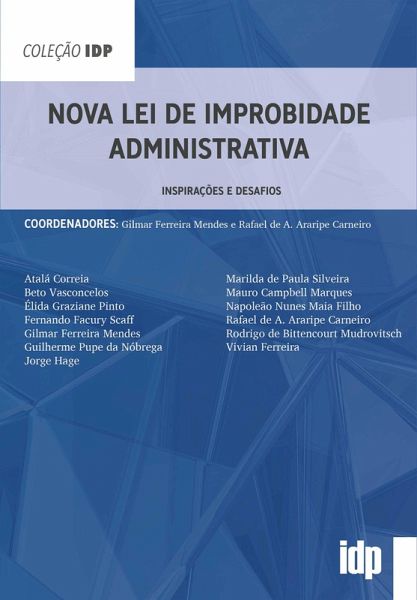 COLEÇÃO IDP

NOVA LEI DE IMPROBIDADE ADMINISTRATIVA

INSPIRAÇÕES E DESAFIOS

COORDENADORES: Gilmar Ferreira Mendes e Rafael de A. Araripe Carneiro

Atalá Correia
Beto Vasconcelos
Élida Graziane Pinto
Fernando Facury Scaff
Gilmar Ferreira Mendes
Guilherme Pupe da Nóbrega
Jorge Hage

Marilda de Paula Silveira
Mauro Campbell Marques
Napoleão Nunes Maia Filho
Rafael de A. Araripe Carneiro
Rodrigo de Bittencourt Mudrovitsch
Vivian Ferreira

idp